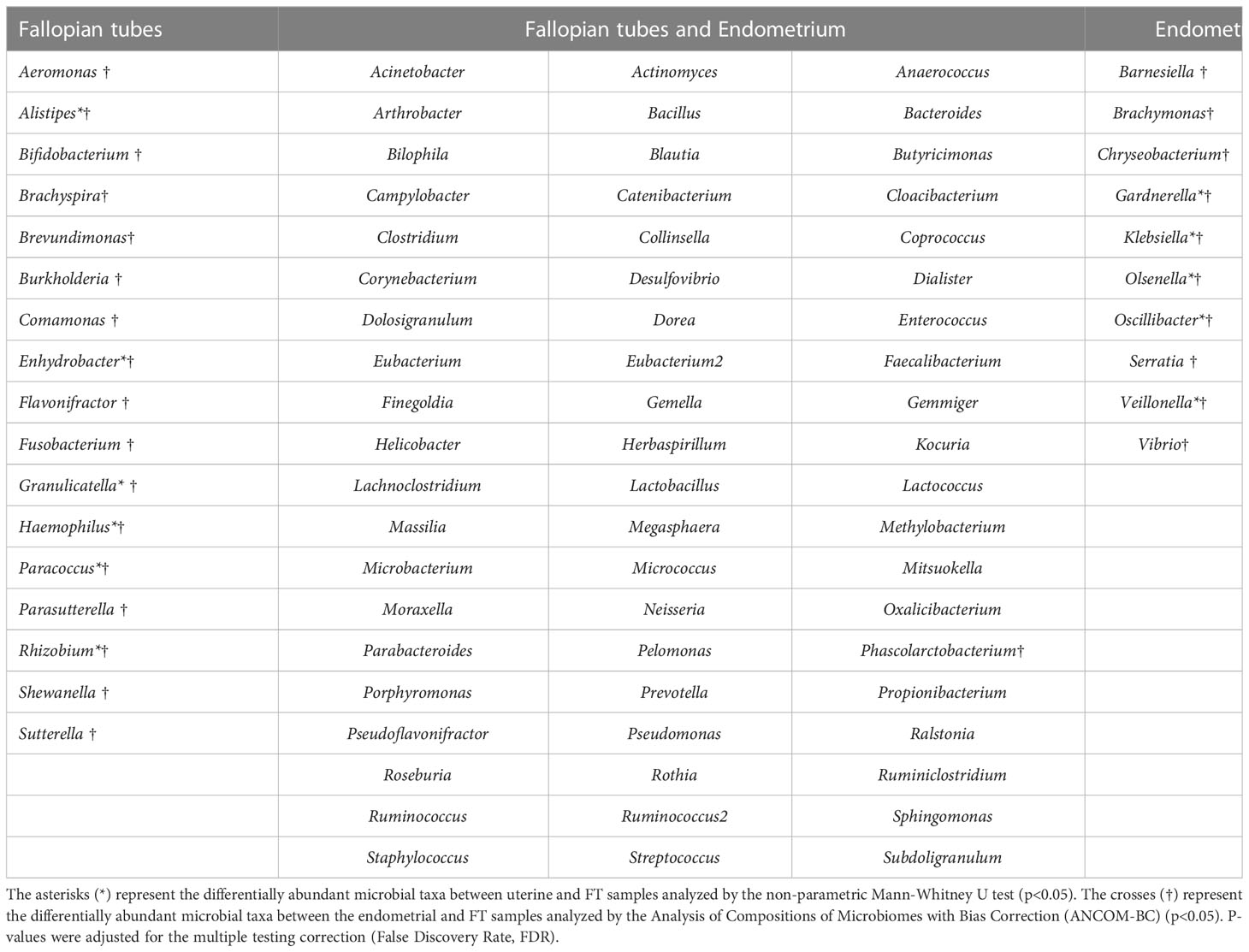 | Fallopian tubes | Fallopian tubes and Endometrium | | | Endomet |
|---|---|---|---|---|
| Aeromonas † | Acinetobacter | Actinomyces | Anaerococcus | Barnesiella † |
| Alistipes*† | Arthrobacter | Bacillus | Bacteroides | Brachymonas† |
| Bifidobacterium † | Bilophila | Blautia | Butyricimonas | Chryseobacterium† |
| Brachyspira† | Campylobacter | Catenibacterium | Cloacibacterium | Gardnerella*† |
| Brevundimonas† | Clostridium | Collinsella | Coprococcus | Klebsiella*† |
| Burkholderia † | Corynebacterium | Desulfovibrio | Dialister | Olsenella*† |
| Comamonas † | Dolosigranulum | Dorea | Enterococcus | Oscillibacter*† |
| Enhydrobacter*† | Eubacterium | Eubacterium2 | Faecalibacterium | Serratia † |
| Flavonifractor † | Finegoldia | Gemella | Gemmiger | Veillonella*† |
| Fusobacterium † | Helicobacter | Herbaspirillum | Kocuria | Vibrio† |
| Granulicatella* † | Lachnoclostridium | Lactobacillus | Lactococcus | |
| Haemophilus*† | Massilia | Megasphaera | Methylobacterium | |
| Paracoccus*† | Microbacterium | Micrococcus | Mitsuokella | |
| Parasutterella † | Moraxella | Neisseria | Oxalicibacterium | |
| Rhizobium*† | Parabacteroides | Pelomonas | Phascolarctobacterium† | |
| Shewanella † | Porphyromonas | Prevotella | Propionibacterium | |
| Sutterella † | Pseudoflavonifractor | Pseudomonas | Ralstonia | |
| | Roseburia | Rothia | Ruminiclostridium | |
| | Ruminococcus | Ruminococcus2 | Sphingomonas | |
| | Staphylococcus | Streptococcus | Subdoligranulum | |

The asterisks (*) represent the differentially abundant microbial taxa between uterine and FT samples analyzed by the non-parametric Mann-Whitney U test (p<0.05). The crosses (†) represent the differentially abundant microbial taxa between the endometrial and FT samples analyzed by the Analysis of Compositions of Microbiomes with Bias Correction (ANCOM-BC) (p<0.05). P-values were adjusted for the multiple testing correction (False Discovery Rate, FDR).